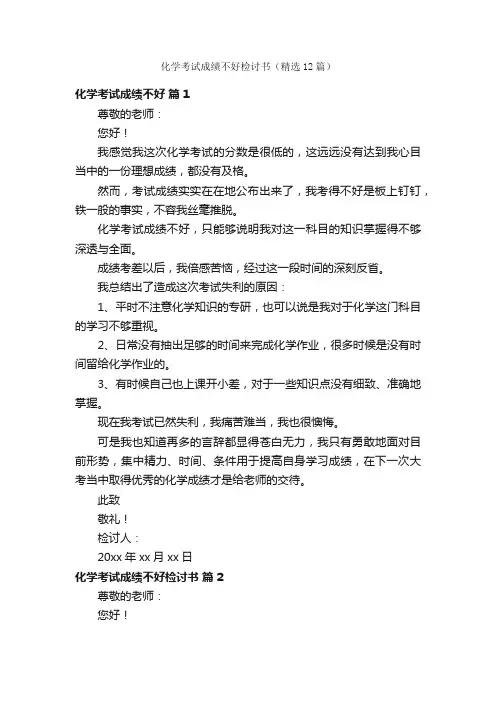 化学考试成绩不好检讨书（精选12篇）

化学考试成绩不好 篇1

尊敬的老师：

您好！

我感觉我这次化学考试的分数是很低的，这远远没有达到我心目当中的一份理想成绩，都没有及格。

然而，考试成绩实实在在地公布出来了，我考得不好是板上钉钉，铁一般的事实，不容我丝毫推脱。

化学考试成绩不好，只能够说明我对这一科目的知识掌握得不够深透与全面。

成绩考差以后，我倍感苦恼，经过这一段时间的深刻反省。

我总结出了造成这次考试失利的原因：

1、平时不注意化学知识的专研，也可以说是我对于化学这门科目的学习不够重视。

2、日常没有抽出足够的时间来完成化学作业，很多时候是没有时间留给化学作业的。

3、有时候自己也上课开小差，对于一些知识点没有细致、准确地掌握。

现在我考试已然失利，我痛苦难当，我也很懊悔。

可是我也知道再多的言辞都显得苍白无力，我只有勇敢地面对目前形势，集中精力、时间、条件用于提高自身学习成绩，在下一次大考当中取得优秀的化学成绩才是给老师的交待。

此致

敬礼！

检讨人：

20xx年xx月xx日

化学考试成绩不好检讨书 篇2

尊敬的老师：

您好！